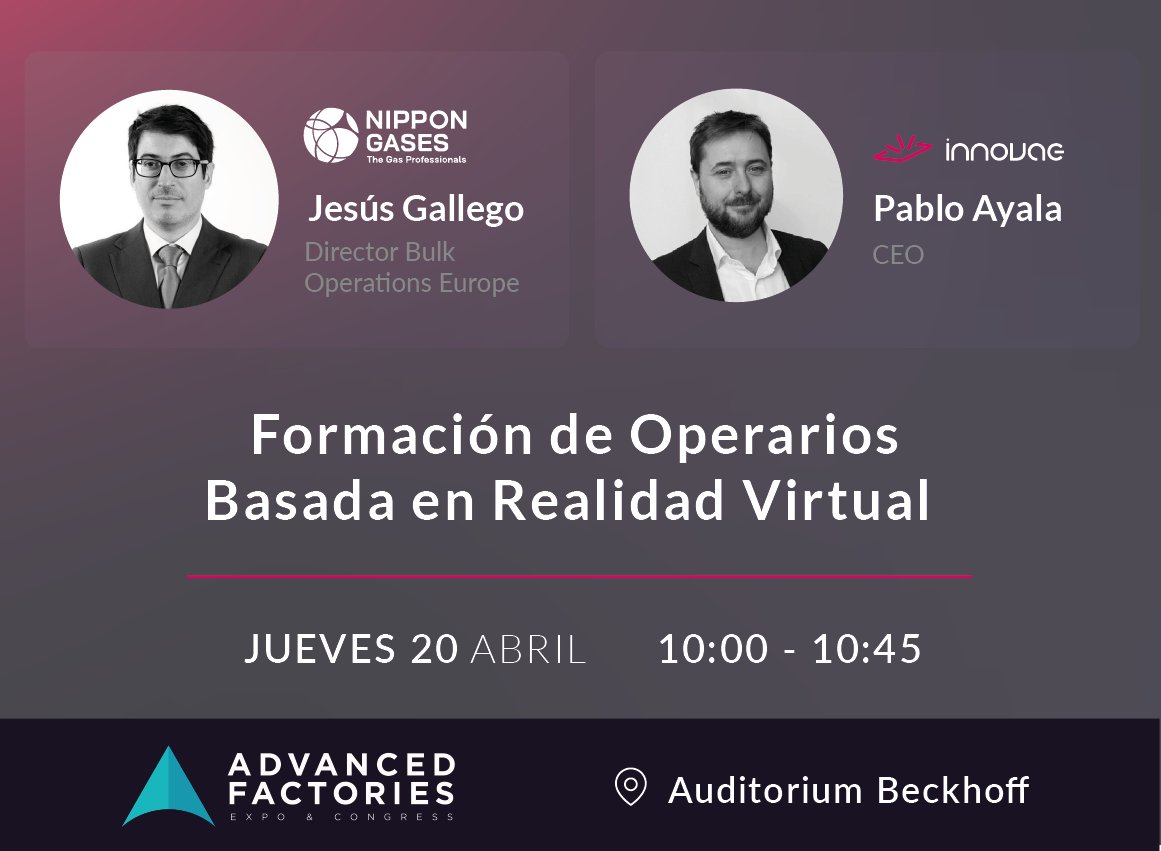 NIPPON GASES
The Gas Professionals

Jesús Gallego
Director Bulk Operations Europe

innovae

Pablo Ayala
CEO

Formación de Operarios Basada en Realidad Virtual

JUEVES 20 ABRIL 10:00 - 10:45

ADVANCED FACTORIES
EXPO & CONGRESS

Auditorium Beckhoff